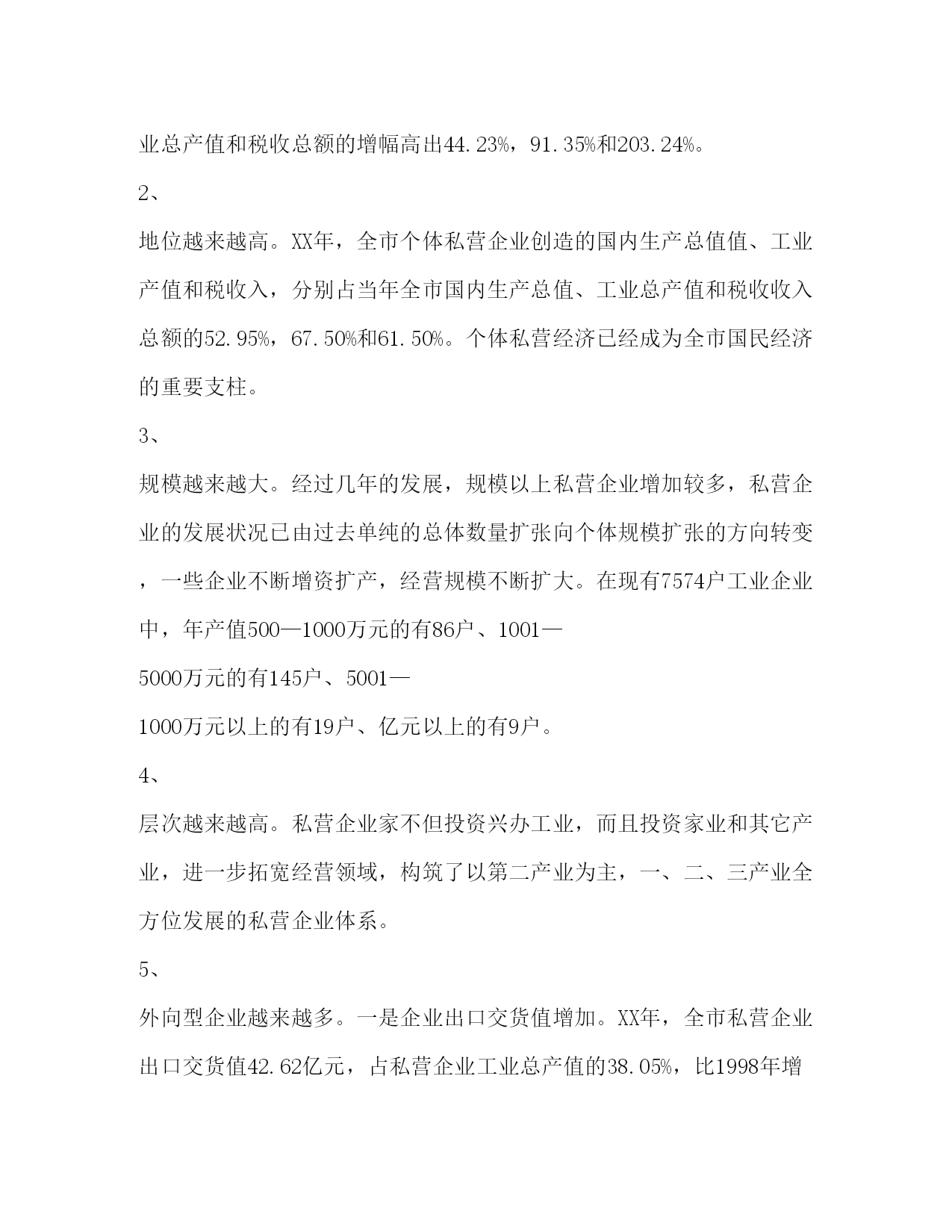 业总产值和税收总额的增幅高出44.23%，91.35%和203.24%。

2、

地位越来越高。XX年，全市个体私营企业创造的国内生产总值值、工业产值和税收入，分别占当年全市国内生产总值、工业总产值和税收收入总额的52.95%，67.50%和61.50%。个体私营经济已经成为全市国民经济的重要支柱。

3、

规模越来越大。经过几年的发展，规模以上私营企业增加较多，私营企业的发展状况已由过去单纯的总体数量扩张向个体规模扩张的方向转变，一些企业不断增资扩产，经营规模不断扩大。在现有7574户工业企业中，年产值500—1000万元的有86户、1001—

5000万元的有145户、5001—

1000万元以上的有19户、亿元以上的有9户。

4、

层次越来越高。私营企业家不但投资兴办工业，而且投资家业和其它产业，进一步拓宽经营领域，构筑了以第二产业为主，一、二、三产业全方位发展的私营企业体系。

5、

外向型企业越来越多。一是企业出口交货值增加。XX年，全市私营企业出口交货值42.62亿元，占私营企业工业总产值的38.05%，比1998年增